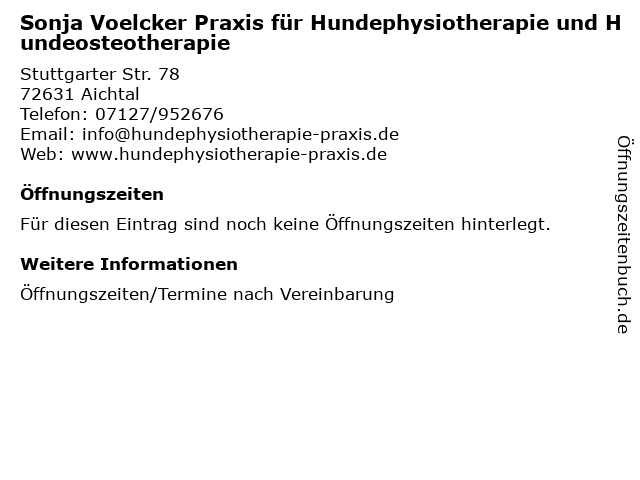 Sonja Voelcker Praxis für Hundephysiotherapie und Hundeosteotherapie

Stuttgarter Str. 78
72631 Aichtal
Telefon: 07127/952676
Email: info@hundephysiotherapie-praxis.de
Web: www.hundephysiotherapie-praxis.de

Öffnungszeiten

Für diesen Eintrag sind noch keine Öffnungszeiten hinterlegt.

Weitere Informationen

Öffnungszeiten/Termine nach Vereinbarung

Öffnungszeitenbuch.de